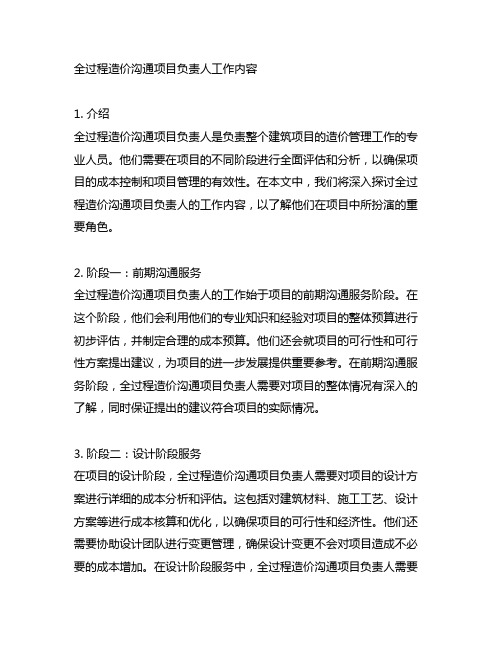 全过程造价沟通项目负责人工作内容

1. 介绍
全过程造价沟通项目负责人是负责整个建筑项目的造价管理工作的专业人员。他们需要在项目的不同阶段进行全面评估和分析，以确保项目的成本控制和项目管理的有效性。在本文中，我们将深入探讨全过程造价沟通项目负责人的工作内容，以了解他们在项目中所扮演的重要角色。

2. 阶段一：前期沟通服务
全过程造价沟通项目负责人的工作始于项目的前期沟通服务阶段。在这个阶段，他们会利用他们的专业知识和经验对项目的整体预算进行初步评估，并制定合理的成本预算。他们还会就项目的可行性和可行性方案提出建议，为项目的进一步发展提供重要参考。在前期沟通服务阶段，全过程造价沟通项目负责人需要对项目的整体情况有深入的了解，同时保证提出的建议符合项目的实际情况。

3. 阶段二：设计阶段服务
在项目的设计阶段，全过程造价沟通项目负责人需要对项目的设计方案进行详细的成本分析和评估。这包括对建筑材料、施工工艺、设计方案等进行成本核算和优化，以确保项目的可行性和经济性。他们还需要协助设计团队进行变更管理，确保设计变更不会对项目造成不必要的成本增加。在设计阶段服务中，全过程造价沟通项目负责人需要